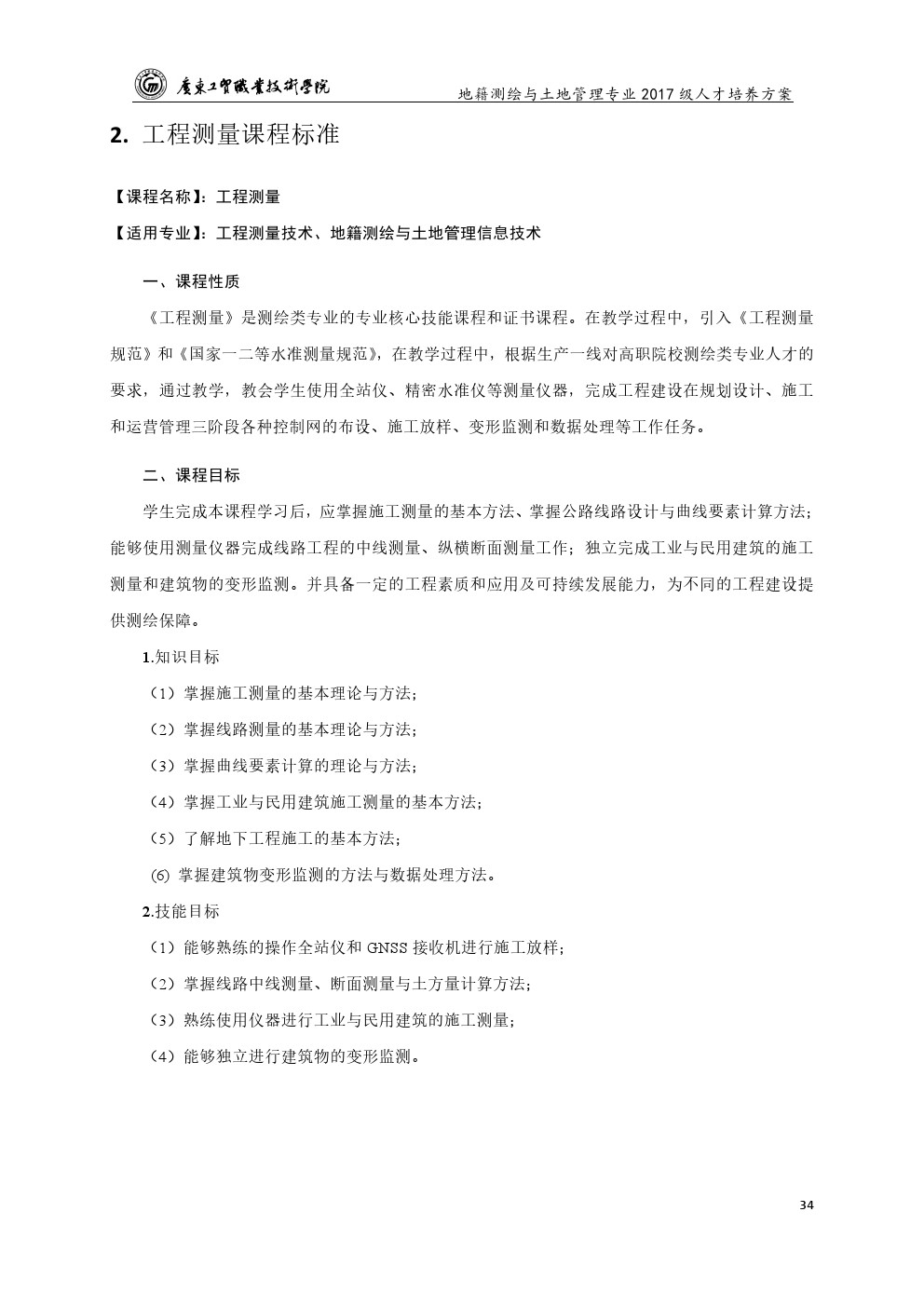 廣東工貿職業技術學院　地籍测绘与土地管理专业 2017 级人才培养方案

2. 工程测量课程标准

【课程名称】：工程测量

【适用专业】：工程测量技术、地籍测绘与土地管理信息技术

一、课程性质

《工程测量》是测绘类专业的专业核心技能课程和证书课程。在教学过程中，引入《工程测量规范》和《国家一二等水准测量规范》，在教学过程中，根据生产一线对高职院校测绘类专业人才的要求，通过教学，教会学生使用全站仪、精密水准仪等测量仪器，完成工程建设在规划设计、施工和运营管理三阶段各种控制网的布设、施工放样、变形监测和数据处理等工作任务。

二、课程目标

学生完成本课程学习后，应掌握施工测量的基本方法、掌握公路线路设计与曲线要素计算方法；能够使用测量仪器完成线路工程的中线测量、纵横断面测量工作；独立完成工业与民用建筑的施工测量和建筑物的变形监测。并具备一定的工程素质和应用及可持续发展能力，为不同的工程建设提供测绘保障。

1.知识目标

（1）掌握施工测量的基本理论与方法；

（2）掌握线路测量的基本理论与方法；

（3）掌握曲线要素计算的理论与方法；

（4）掌握工业与民用建筑施工测量的基本方法；

（5）了解地下工程施工的基本方法；

(6) 掌握建筑物变形监测的方法与数据处理方法。

2.技能目标

（1）能够熟练的操作全站仪和 GNSS 接收机进行施工放样；

（2）掌握线路中线测量、断面测量与土方量计算方法；

（3）熟练使用仪器进行工业与民用建筑的施工测量；

（4）能够独立进行建筑物的变形监测。

34